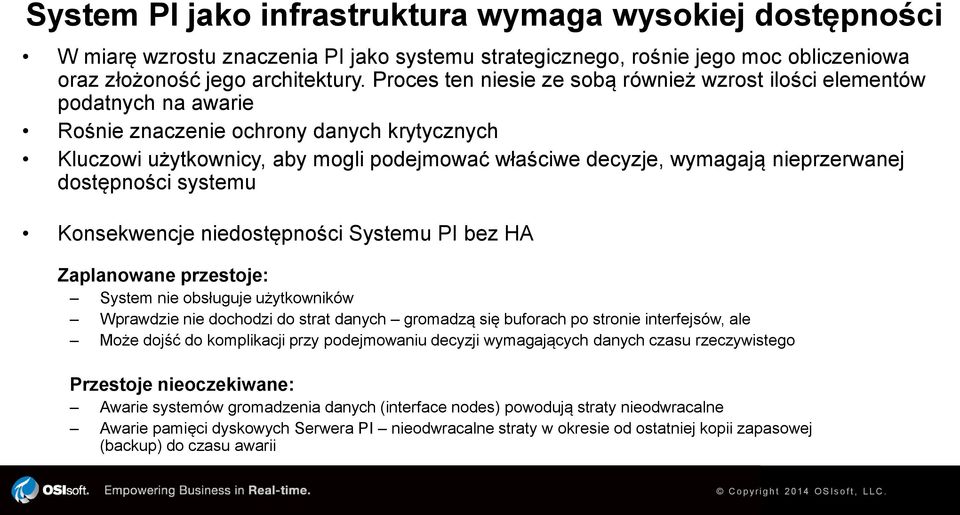 System PI jako infrastruktura wymaga wysokiej dostępności

• W miarę wzrostu znaczenia PI jako systemu strategicznego, rośnie jego moc obliczeniowa oraz złożoność jego architektury. Proces ten niesie ze sobą również wzrost ilości elementów podatnych na awarie

• Rośnie znaczenie ochrony danych krytycznych

• Kluczowi użytkownicy, aby mogli podejmować właściwe decyzje, wymagają nieprzerwanej dostępności systemu

• Konsekwencje niedostępności Systemu PI bez HA

Zaplanowane przestoje:
– System nie obsługuje użytkowników
– Wprawdzie nie dochodzi do strat danych – gromadzą się buforach po stronie interfejsów, ale
– Może dojść do komplikacji przy podejmowaniu decyzji wymagających danych czasu rzeczywistego

Przestoje nieoczekiwane:
– Awarie systemów gromadzenia danych (interface nodes) powodują straty nieodwracalne
– Awarie pamięci dyskowych Serwera PI – nieodwracalne straty w okresie od ostatniej kopii zapasowej (backup) do czasu awarii

OSIsoft. Empowering Business in Real-time.

© Copyright 2014 OSIsoft, LLC.